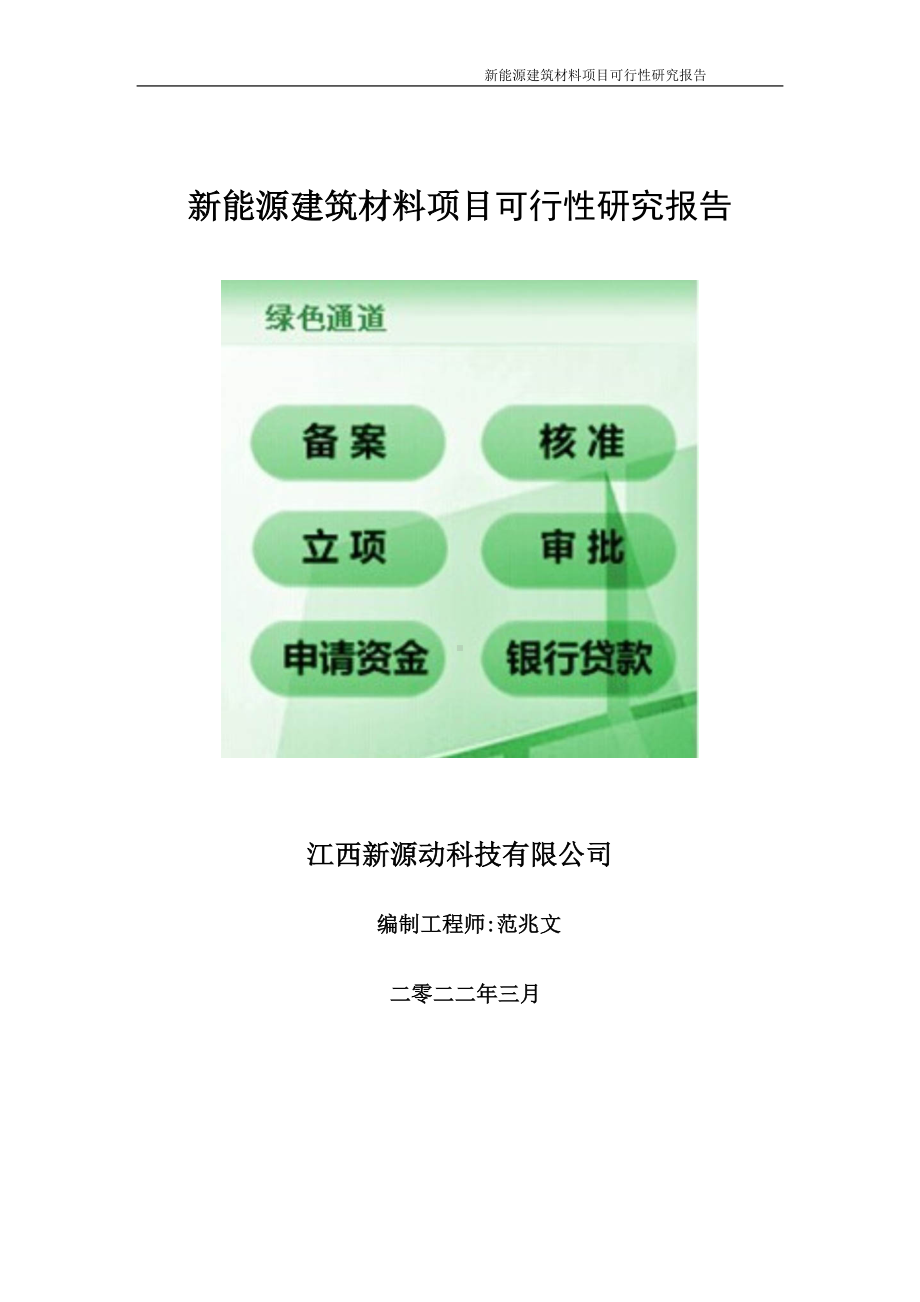 新能源建筑材料项目可行性研究报告

新能源建筑材料项目可行性研究报告

绿色通道

备案

核准

立项

审批

申请资金

银行贷款

江西新源动科技有限公司

编制工程师:范兆文

二零二二年三月